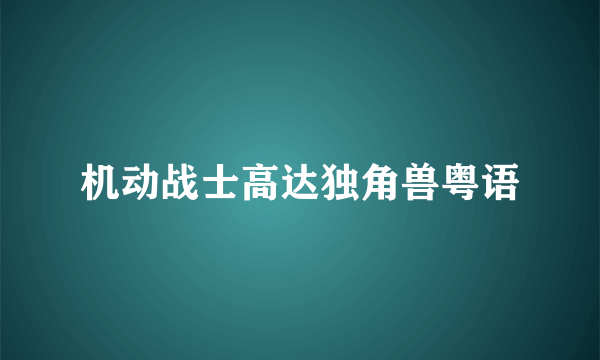 机动战士高达独角兽粤语